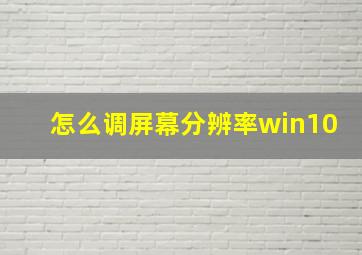 怎么调屏幕分辨率win10